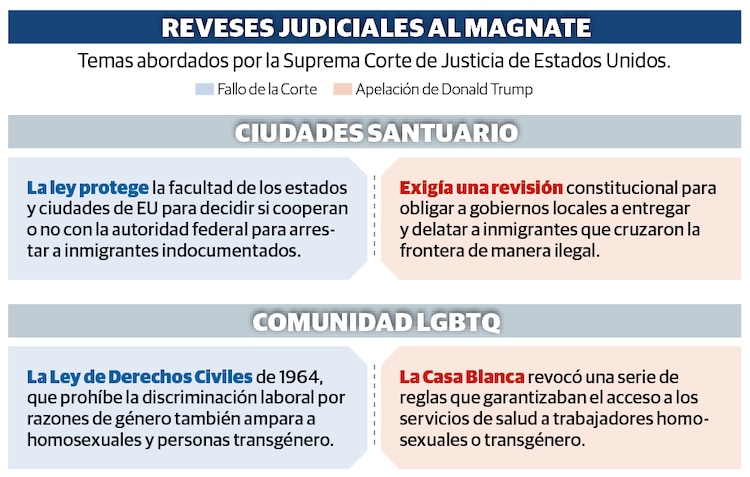 REVESES JUDICIALES AL MAGNATE

Temas abordados por la Suprema Corte de Justicia de Estados Unidos.

Fallo de la Corte

Apelación de Donald Trump

CIUDADES SANTUARIO

La ley protege la facultad de los estados y ciudades de EU para decidir si cooperan o no con la autoridad federal para arrestar a inmigrantes indocumentados.

Exigía una revisión constitucional para obligar a gobiernos locales a entregar y delatar a inmigrantes que cruzaron la frontera de manera ilegal.

COMUNIDAD LGBTQ

La Ley de Derechos Civiles de 1964, que prohíbe la discriminación laboral por razones de género también ampara a homosexuales y personas transgénero.

La Casa Blanca revocó una serie de reglas que garantizaban el acceso a los servicios de salud a trabajadores homosexuales o transgénero.